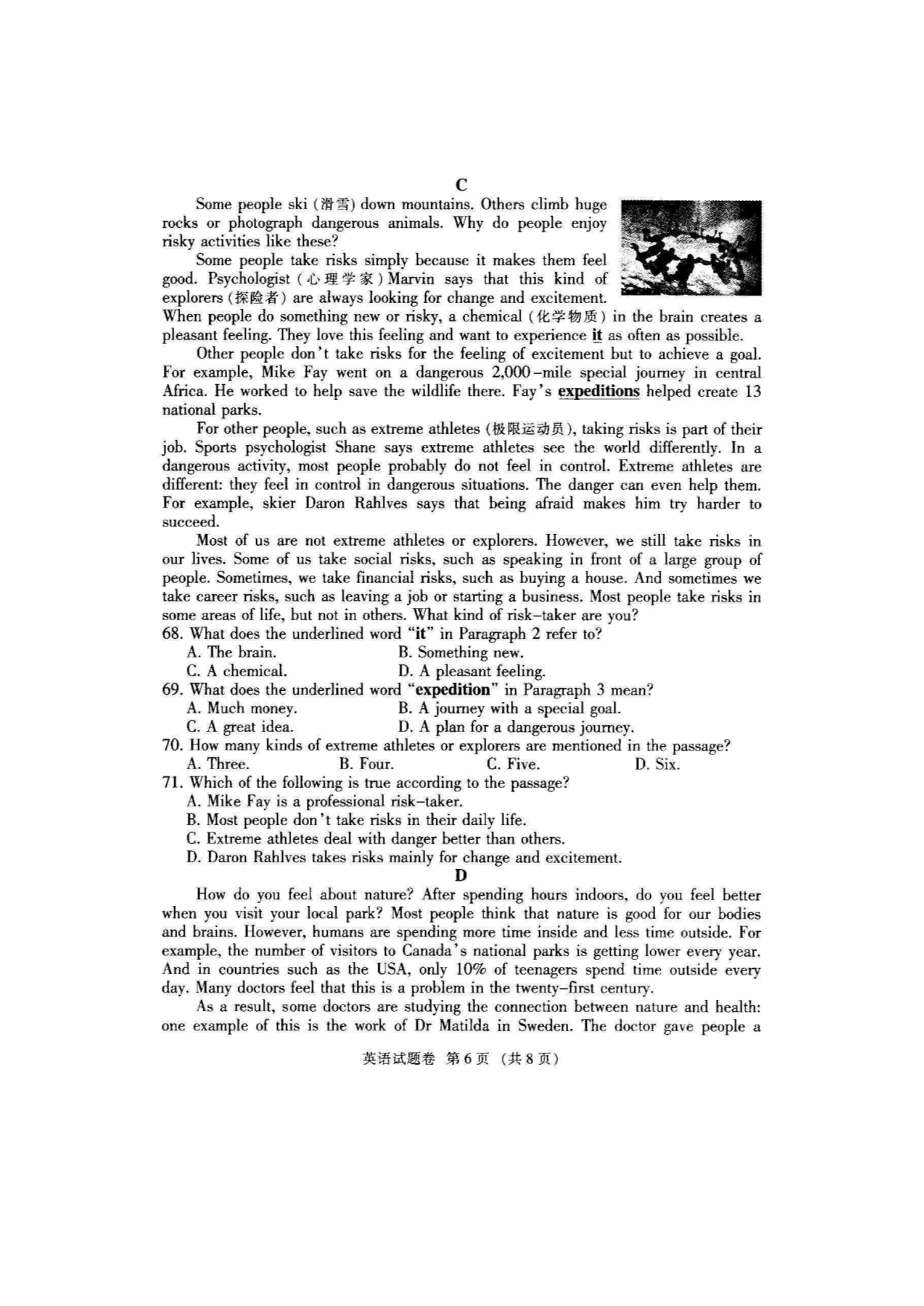 C

Some people ski (滑雪) down mountains. Others climb huge rocks or photograph dangerous animals. Why do people enjoy risky activities like these?

Some people take risks simply because it makes them feel good. Psychologist (心理学家) Marvin says that this kind of explorers (探险者) are always looking for change and excitement. When people do something new or risky, a chemical (化学物质) in the brain creates a pleasant feeling. They love this feeling and want to experience it as often as possible.

Other people don't take risks for the feeling of excitement but to achieve a goal. For example, Mike Fay went on a dangerous 2,000-mile special journey in central Africa. He worked to help save the wildlife there. Fay's expeditions helped create 13 national parks.

For other people, such as extreme athletes (极限运动员), taking risks is part of their job. Sports psychologist Shane says extreme athletes see the world differently. In a dangerous activity, most people probably do not feel in control. Extreme athletes are different: they feel in control in dangerous situations. The danger can even help them. For example, skier Daron Rahlves says that being afraid makes him try harder to succeed.

Most of us are not extreme athletes or explorers. However, we still take risks in our lives. Some of us take social risks, such as speaking in front of a large group of people. Sometimes, we take financial risks, such as buying a house. And sometimes we take career risks, such as leaving a job or starting a business. Most people take risks in some areas of life, but not in others. What kind of risk-taker are you?

68. What does the underlined word "it" in Paragraph 2 refer to?
A. The brain.
B. Something new.
C. A chemical.
D. A pleasant feeling.

69. What does the underlined word "expedition" in Paragraph 3 mean?
A. Much money.
B. A journey with a special goal.
C. A great idea.
D. A plan for a dangerous journey.

70. How many kinds of extreme athletes or explorers are mentioned in the passage?
A. Three.
B. Four.
C. Five.
D. Six.

71. Which of the following is true according to the passage?
A. Mike Fay is a professional risk-taker.
B. Most people don't take risks in their daily life.
C. Extreme athletes deal with danger better than others.
D. Daron Rahlves takes risks mainly for change and excitement.

D

How do you feel about nature? After spending hours indoors, do you feel better when you visit your local park? Most people think that nature is good for our bodies and brains. However, humans are spending more time inside and less time outside. For example, the number of visitors to Canada's national parks is getting lower every year. And in countries such as the USA, only 10% of teenagers spend time outside every day. Many doctors feel that this is a problem in the twenty-first century.

As a result, some doctors are studying the connection between nature and health: one example of this is the work of Dr Matilda in Sweden. The doctor gave people a

英语试题卷 第6页 (共8页)